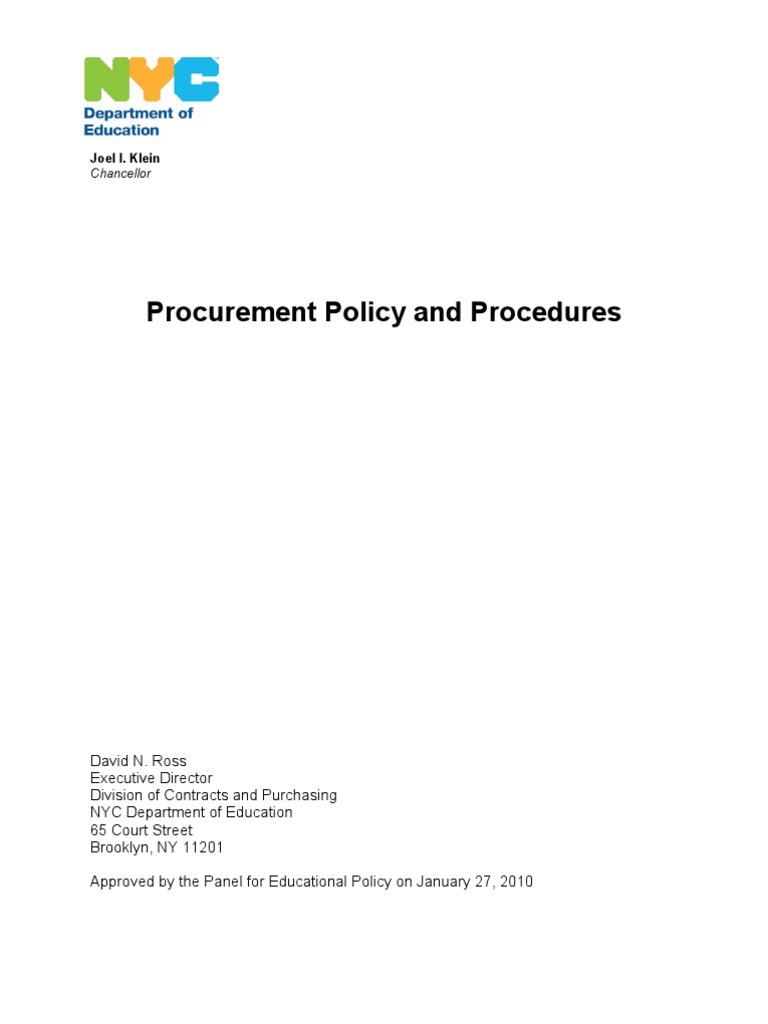 NYC
Department of Education

Joel I. Klein
Chancellor

Procurement Policy and Procedures

David N. Ross
Executive Director
Division of Contracts and Purchasing
NYC Department of Education
65 Court Street
Brooklyn, NY 11201

Approved by the Panel for Educational Policy on January 27, 2010